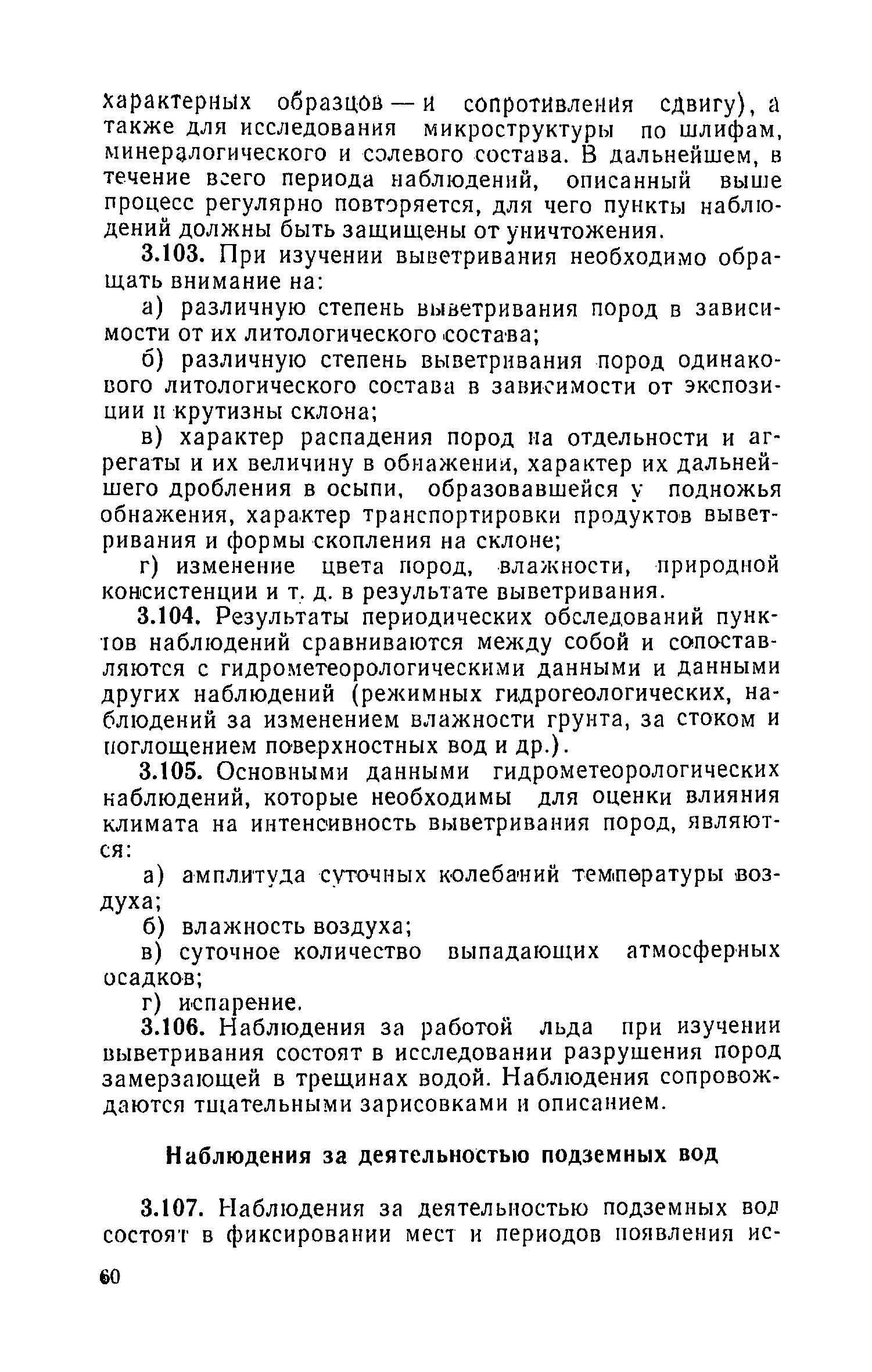 характерных образцов — и сопротивления сдвигу), а также для исследования микроструктуры по шлифам, минералогического и солевого состава. В дальнейшем, в течение всего периода наблюдений, описанный выше процесс регулярно повторяется, для чего пункты наблюдений должны быть защищены от уничтожения.

3.103. При изучении выветривания необходимо обращать внимание на:

а) различную степень выветривания пород в зависимости от их литологического состава;

б) различную степень выветривания пород одинакового литологического состава в зависимости от экспозиции и крутизны склона;

в) характер распадения пород на отдельности и агрегаты и их величину в обнажении, характер их дальнейшего дробления в осыпи, образовавшейся у подножья обнажения, характер транспортировки продуктов выветривания и формы скопления на склоне;

г) изменение цвета пород, влажности, природной консистенции и т. д. в результате выветривания.

3.104. Результаты периодических обследований пунктов наблюдений сравниваются между собой и сопоставляются с гидрометеорологическими данными и данными других наблюдений (режимных гидрогеологических, наблюдений за изменением влажности грунта, за стоком и поглощением поверхностных вод и др.).

3.105. Основными данными гидрометеорологических наблюдений, которые необходимы для оценки влияния климата на интенсивность выветривания пород, являются:

а) амплитуда суточных колебаний температуры воздуха;

б) влажность воздуха;

в) суточное количество выпадающих атмосферных осадков;

г) испарение.

3.106. Наблюдения за работой льда при изучении выветривания состоят в исследовании разрушения пород замерзающей в трещинах водой. Наблюдения сопровождаются тщательными зарисовками и описанием.

Наблюдения за деятельностью подземных вод

3.107. Наблюдения за деятельностью подземных вод состоят в фиксировании мест и периодов появления ис-

60